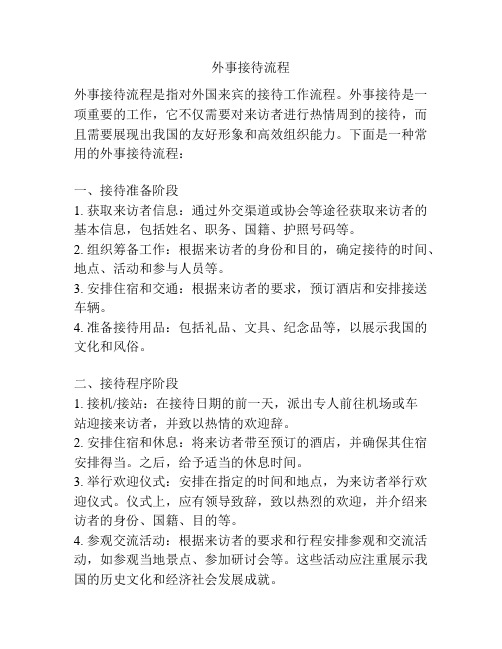 外事接待流程

外事接待流程是指对外国来宾的接待工作流程。外事接待是一项重要的工作，它不仅需要对来访者进行热情周到的接待，而且需要展现出我国的友好形象和高效组织能力。下面是一种常用的外事接待流程：

一、接待准备阶段
1. 获取来访者信息：通过外交渠道或协会等途径获取来访者的基本信息，包括姓名、职务、国籍、护照号码等。
2. 组织筹备工作：根据来访者的身份和目的，确定接待的时间、地点、活动和参与人员等。
3. 安排住宿和交通：根据来访者的要求，预订酒店和安排接送车辆。
4. 准备接待用品：包括礼品、文具、纪念品等，以展示我国的文化和风俗。

二、接待程序阶段
1. 接机/接站：在接待日期的前一天，派出专人前往机场或车站迎接来访者，并致以热情的欢迎辞。
2. 安排住宿和休息：将来访者带至预订的酒店，并确保其住宿安排得当。之后，给予适当的休息时间。
3. 举行欢迎仪式：安排在指定的时间和地点，为来访者举行欢迎仪式。仪式上，应有领导致辞，致以热烈的欢迎，并介绍来访者的身份、国籍、目的等。
4. 参观交流活动：根据来访者的要求和行程安排参观和交流活动，如参观当地景点、参加研讨会等。这些活动应注重展示我国的历史文化和经济社会发展成就。